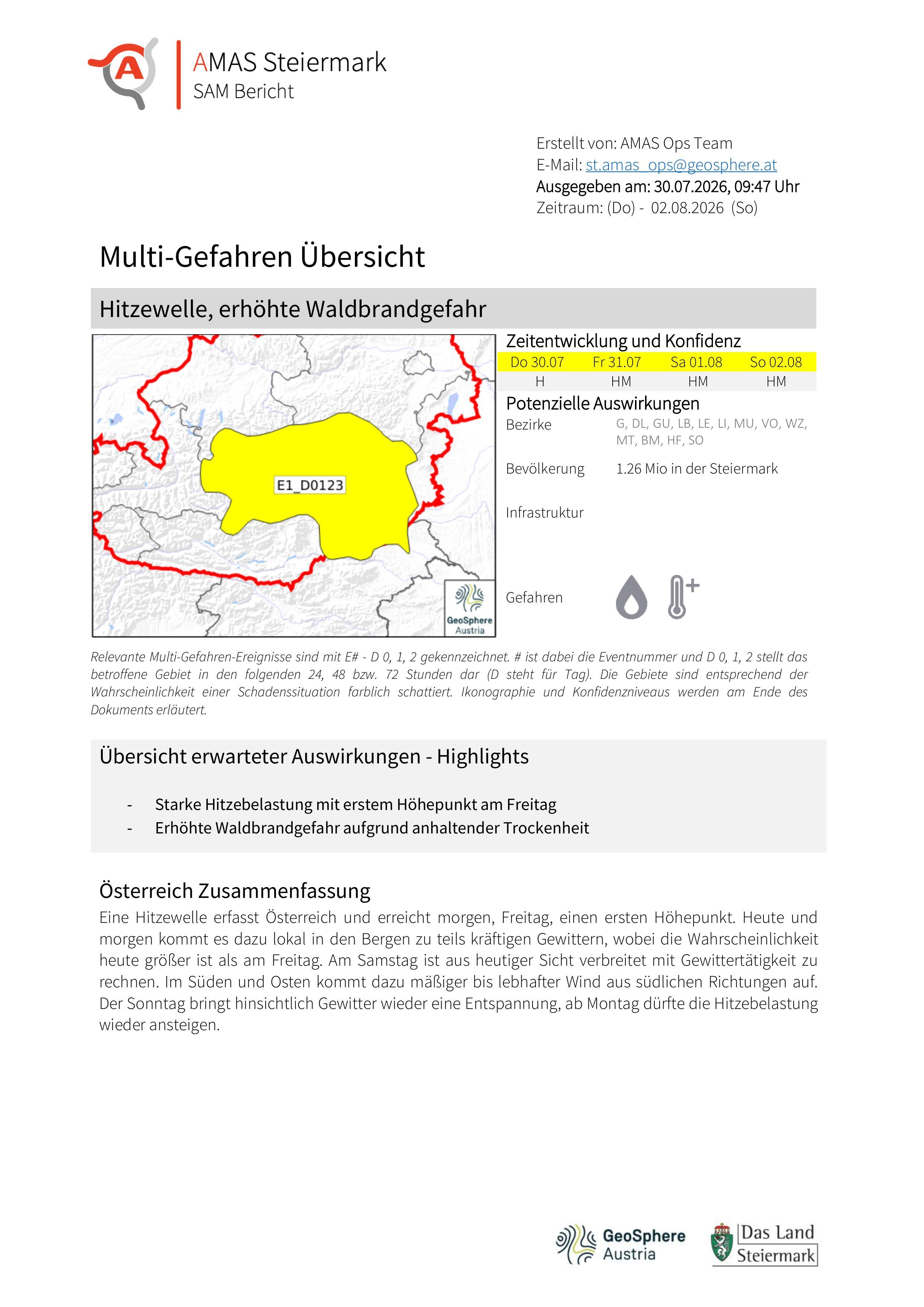 AMAS Steiermark
SAM Bericht

Erstellt von: AMAS Ops Team
E-Mail: st.amas_ops@geosphere.at
Ausgegeben am: 30.07.2026, 09:47 Uhr
Zeitraum: (Do) - 02.08.2026 (So)

Multi-Gefahren Übersicht

Hitzewelle, erhöhte Waldbrandgefahr

E1_D0123

GeoSphere Austria

Zeitentwicklung und Konfidenz

| Do 30.07 | Fr 31.07 | Sa 01.08 | So 02.08 |
|---|---|---|---|
| H | HM | HM | HM |

Potenzielle Auswirkungen

Bezirke G, DL, GU, LB, LE, LI, MU, VO, WZ, MT, BM, HF, SO

Bevölkerung 1.26 Mio in der Steiermark

Infrastruktur

Gefahren

Relevante Multi-Gefahren-Ereignisse sind mit E# - D 0, 1, 2 gekennzeichnet. # ist dabei die Eventnummer und D 0, 1, 2 stellt das betroffene Gebiet in den folgenden 24, 48 bzw. 72 Stunden dar (D steht für Tag). Die Gebiete sind entsprechend der Wahrscheinlichkeit einer Schadenssituation farblich schattiert. Ikonographie und Konfidenzniveaus werden am Ende des Dokuments erläutert.

Übersicht erwarteter Auswirkungen - Highlights

- Starke Hitzebelastung mit erstem Höhepunkt am Freitag
- Erhöhte Waldbrandgefahr aufgrund anhaltender Trockenheit

Österreich Zusammenfassung

Eine Hitzewelle erfasst Österreich und erreicht morgen, Freitag, einen ersten Höhepunkt. Heute und morgen kommt es dazu lokal in den Bergen zu teils kräftigen Gewittern, wobei die Wahrscheinlichkeit heute größer ist als am Freitag. Am Samstag ist aus heutiger Sicht verbreitet mit Gewittertätigkeit zu rechnen. Im Süden und Osten kommt dazu mäßiger bis lebhafter Wind aus südlichen Richtungen auf. Der Sonntag bringt hinsichtlich Gewitter wieder eine Entspannung, ab Montag dürfte die Hitzebelastung wieder ansteigen.

GeoSphere Austria

Das Land Steiermark